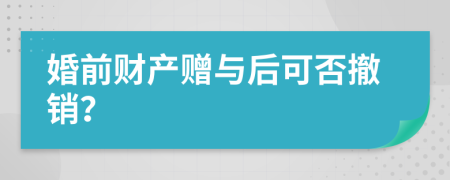 婚前财产赠与后可否撤销?